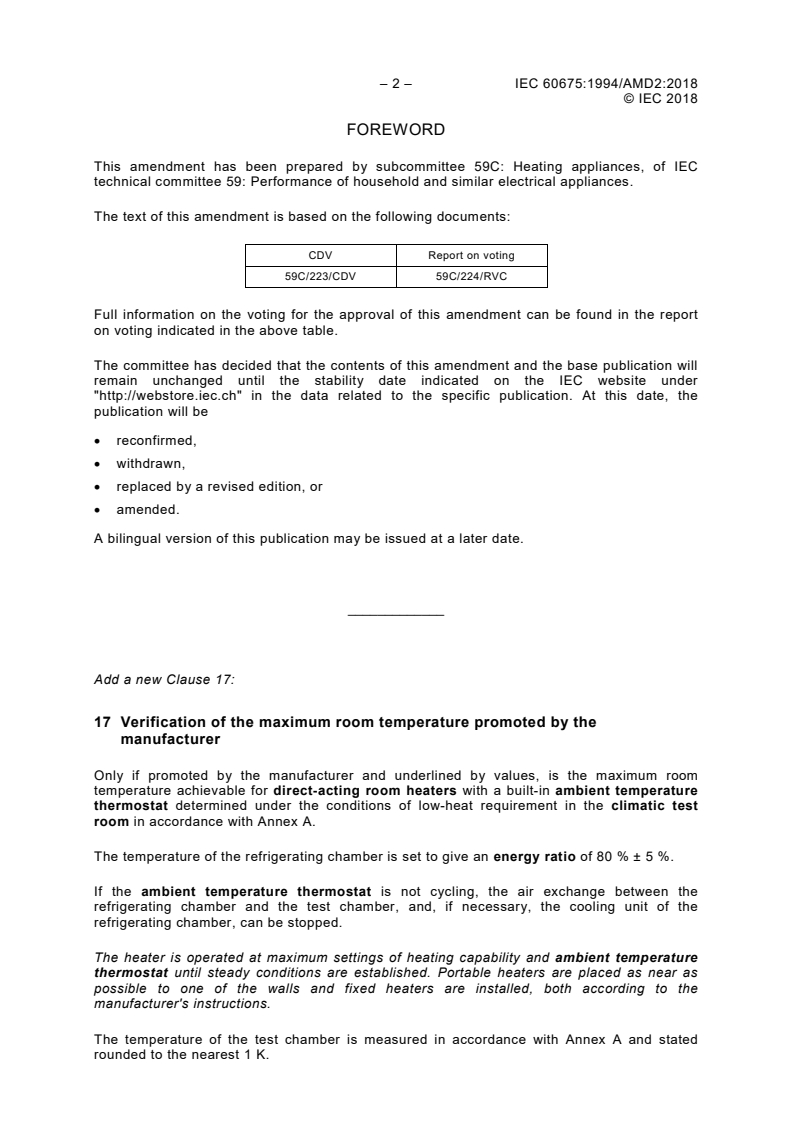 – 2 – IEC 60675:1994/AMD2:2018
© IEC 2018

FOREWORD

This amendment has been prepared by subcommittee 59C: Heating appliances, of IEC technical committee 59: Performance of household and similar electrical appliances.

The text of this amendment is based on the following documents:

| CDV | Report on voting |
|---|---|
| 59C/223/CDV | 59C/224/RVC |

Full information on the voting for the approval of this amendment can be found in the report on voting indicated in the above table.

The committee has decided that the contents of this amendment and the base publication will remain unchanged until the stability date indicated on the IEC website under "http://webstore.iec.ch" in the data related to the specific publication. At this date, the publication will be

• reconfirmed,
• withdrawn,
• replaced by a revised edition, or
• amended.

A bilingual version of this publication may be issued at a later date.

Add a new Clause 17:

17 Verification of the maximum room temperature promoted by the manufacturer

Only if promoted by the manufacturer and underlined by values, is the maximum room temperature achievable for direct-acting room heaters with a built-in ambient temperature thermostat determined under the conditions of low-heat requirement in the climatic test room in accordance with Annex A.

The temperature of the refrigerating chamber is set to give an energy ratio of 80 % ± 5 %.

If the ambient temperature thermostat is not cycling, the air exchange between the refrigerating chamber and the test chamber, and, if necessary, the cooling unit of the refrigerating chamber, can be stopped.

The heater is operated at maximum settings of heating capability and ambient temperature thermostat until steady conditions are established. Portable heaters are placed as near as possible to one of the walls and fixed heaters are installed, both according to the manufacturer's instructions.

The temperature of the test chamber is measured in accordance with Annex A and stated rounded to the nearest 1 K.